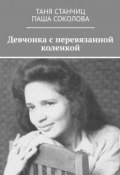 ТАНЯ СТАНЧИЦ
ПАША СОКОЛОВА

Девчонка с перевязанной коленкой